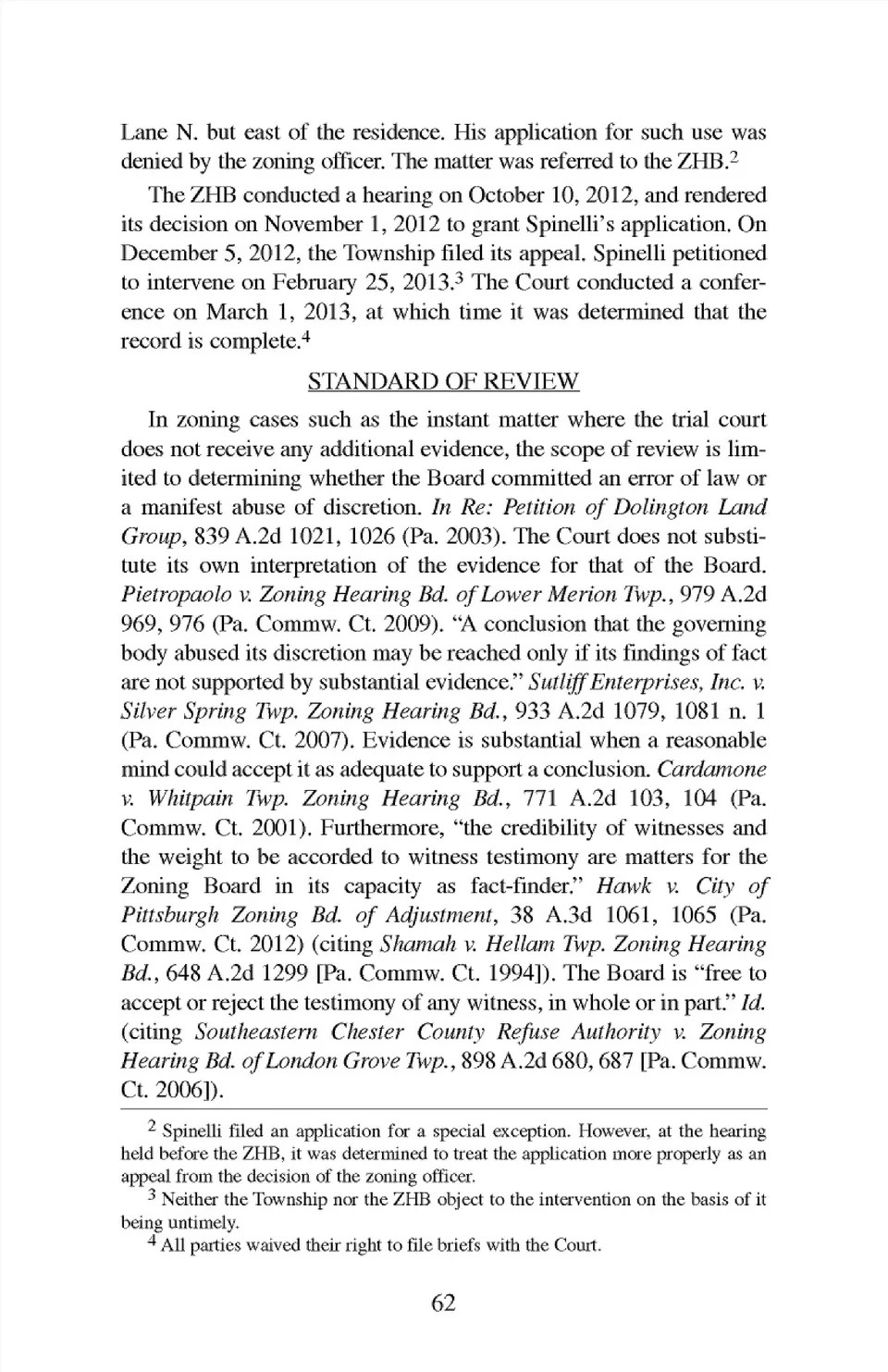 Lane N. but east of the residence. His application for such use was denied by the zoning officer. The matter was referred to the ZHB.$^2$

The ZHB conducted a hearing on October 10, 2012, and rendered its decision on November 1, 2012 to grant Spinelli's application. On December 5, 2012, the Township filed its appeal. Spinelli petitioned to intervene on February 25, 2013.$^3$ The Court conducted a conference on March 1, 2013, at which time it was determined that the record is complete.$^4$

STANDARD OF REVIEW

In zoning cases such as the instant matter where the trial court does not receive any additional evidence, the scope of review is limited to determining whether the Board committed an error of law or a manifest abuse of discretion. In Re: Petition of Dolington Land Group, 839 A.2d 1021, 1026 (Pa. 2003). The Court does not substitute its own interpretation of the evidence for that of the Board. Pietropaolo v. Zoning Hearing Bd. of Lower Merion Twp., 979 A.2d 969, 976 (Pa. Commw. Ct. 2009). "A conclusion that the governing body abused its discretion may be reached only if its findings of fact are not supported by substantial evidence." Sutliff Enterprises, Inc. v. Silver Spring Twp. Zoning Hearing Bd., 933 A.2d 1079, 1081 n. 1 (Pa. Commw. Ct. 2007). Evidence is substantial when a reasonable mind could accept it as adequate to support a conclusion. Cardamone v. Whitpain Twp. Zoning Hearing Bd., 771 A.2d 103, 104 (Pa. Commw. Ct. 2001). Furthermore, "the credibility of witnesses and the weight to be accorded to witness testimony are matters for the Zoning Board in its capacity as fact-finder." Hawk v. City of Pittsburgh Zoning Bd. of Adjustment, 38 A.3d 1061, 1065 (Pa. Commw. Ct. 2012) (citing Shamah v. Hellam Twp. Zoning Hearing Bd., 648 A.2d 1299 [Pa. Commw. Ct. 1994]). The Board is "free to accept or reject the testimony of any witness, in whole or in part." Id. (citing Southeastern Chester County Refuse Authority v. Zoning Hearing Bd. of London Grove Twp., 898 A.2d 680, 687 [Pa. Commw. Ct. 2006]).

$^2$ Spinelli filed an application for a special exception. However, at the hearing held before the ZHB, it was determined to treat the application more properly as an appeal from the decision of the zoning officer.

$^3$ Neither the Township nor the ZHB object to the intervention on the basis of it being untimely.

$^4$ All parties waived their right to file briefs with the Court.

62